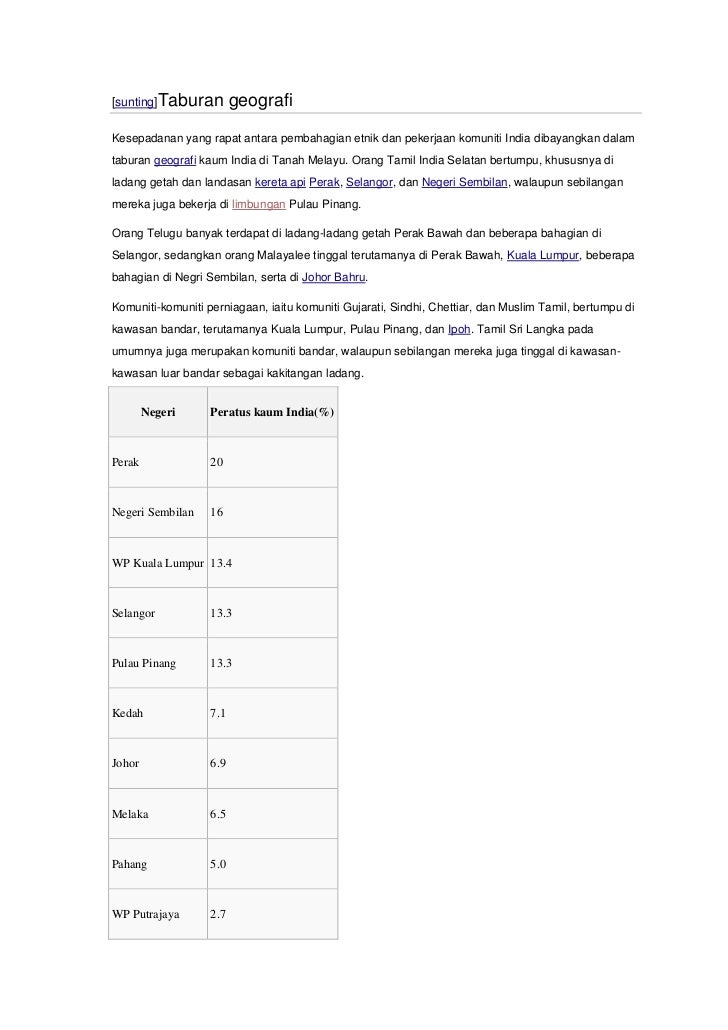 [sunting]Taburan geografi

Kesepadanan yang rapat antara pembahagian etnik dan pekerjaan komuniti India dibayangkan dalam taburan geografi kaum India di Tanah Melayu. Orang Tamil India Selatan bertumpu, khususnya di ladang getah dan landasan kereta api Perak, Selangor, dan Negeri Sembilan, walaupun sebilangan mereka juga bekerja di limbungan Pulau Pinang.

Orang Telugu banyak terdapat di ladang-ladang getah Perak Bawah dan beberapa bahagian di Selangor, sedangkan orang Malayalee tinggal terutamanya di Perak Bawah, Kuala Lumpur, beberapa bahagian di Negri Sembilan, serta di Johor Bahru.

Komuniti-komuniti perniagaan, iaitu komuniti Gujarati, Sindhi, Chettiar, dan Muslim Tamil, bertumpu di kawasan bandar, terutamanya Kuala Lumpur, Pulau Pinang, dan Ipoh. Tamil Sri Langka pada umumnya juga merupakan komuniti bandar, walaupun sebilangan mereka juga tinggal di kawasan-kawasan luar bandar sebagai kakitangan ladang.

| Negeri | Peratus kaum India(%) |
|---|---|
| Perak | 20 |
| Negeri Sembilan | 16 |
| WP Kuala Lumpur | 13.4 |
| Selangor | 13.3 |
| Pulau Pinang | 13.3 |
| Kedah | 7.1 |
| Johor | 6.9 |
| Melaka | 6.5 |
| Pahang | 5.0 |
| WP Putrajaya | 2.7 |